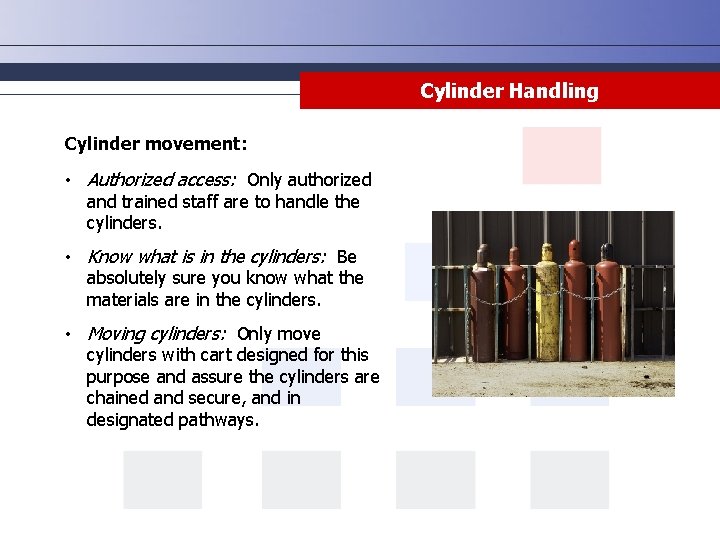 Cylinder Handling

Cylinder movement:

• Authorized access: Only authorized and trained staff are to handle the cylinders.

• Know what is in the cylinders: Be absolutely sure you know what the materials are in the cylinders.

• Moving cylinders: Only move cylinders with cart designed for this purpose and assure the cylinders are chained and secure, and in designated pathways.